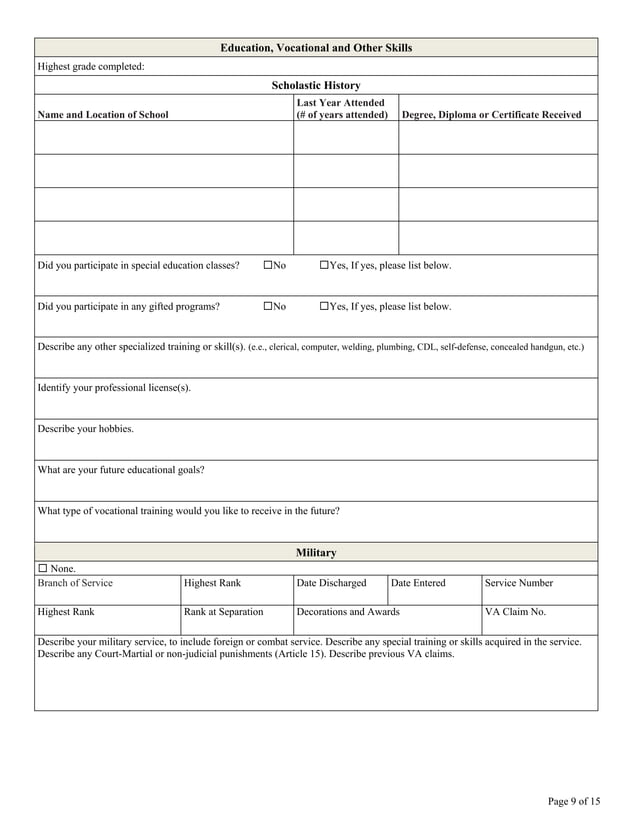 Education, Vocational and Other Skills

Highest grade completed:

Scholastic History

| Name and Location of School | Last Year Attended (# of years attended) | Degree, Diploma or Certificate Received |
|---|---|---|
| | | |
| | | |
| | | |
| | | |

Did you participate in special education classes? ☐No ☐Yes, If yes, please list below.

Did you participate in any gifted programs? ☐No ☐Yes, If yes, please list below.

Describe any other specialized training or skill(s). (e.e., clerical, computer, welding, plumbing, CDL, self-defense, concealed handgun, etc.)

Identify your professional license(s).

Describe your hobbies.

What are your future educational goals?

What type of vocational training would you like to receive in the future?

Military

☐ None.

Branch of Service
Highest Rank
Date Discharged
Date Entered
Service Number

Highest Rank
Rank at Separation
Decorations and Awards
VA Claim No.

Describe your military service, to include foreign or combat service. Describe any special training or skills acquired in the service. Describe any Court-Martial or non-judicial punishments (Article 15). Describe previous VA claims.

Page 9 of 15